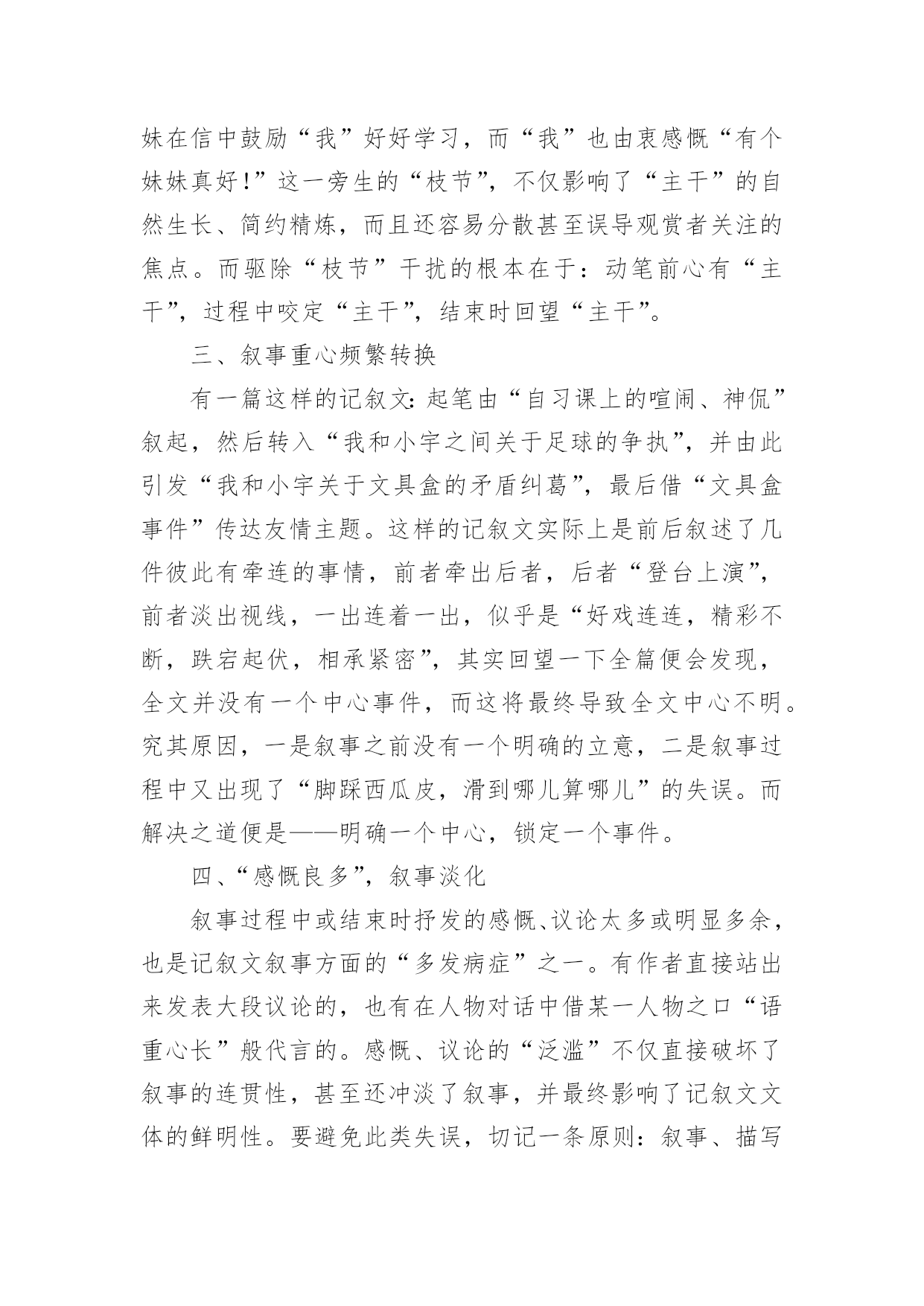 妹在信中鼓励“我”好好学习，而“我”也由衷感慨“有个妹妹真好！”这一旁生的“枝节”，不仅影响了“主干”的自然生长、简约精炼，而且还容易分散甚至误导观赏者关注的焦点。而驱除“枝节”干扰的根本在于：动笔前心有“主干”，过程中咬定“主干”，结束时回望“主干”。

三、叙事重心频繁转换

有一篇这样的记叙文：起笔由“自习课上的喧闹、神侃”叙起，然后转入“我和小宇之间关于足球的争执”，并由此引发“我和小宇关于文具盒的矛盾纠葛”，最后借“文具盒事件”传达友情主题。这样的记叙文实际上是前后叙述了几件彼此有牵连的事情，前者牵出后者，后者“登台上演”，前者淡出视线，一出连着一出，似乎是“好戏连连，精彩不断，跌宕起伏，相承紧密”，其实回望一下全篇便会发现，全文并没有一个中心事件，而这将最终导致全文中心不明。究其原因，一是叙事之前没有一个明确的立意，二是叙事过程中又出现了“脚踩西瓜皮，滑到哪儿算哪儿”的失误。而解决之道便是——明确一个中心，锁定一个事件。

四、“感慨良多”，叙事淡化

叙事过程中或结束时抒发的感慨、议论太多或明显多余，也是记叙文叙事方面的“多发病症”之一。有作者直接站出来发表大段议论的，也有在人物对话中借某一人物之口“语重心长”般代言的。感慨、议论的“泛滥”不仅直接破坏了叙事的连贯性，甚至还冲淡了叙事，并最终影响了记叙文文体的鲜明性。要避免此类失误，切记一条原则：叙事、描写